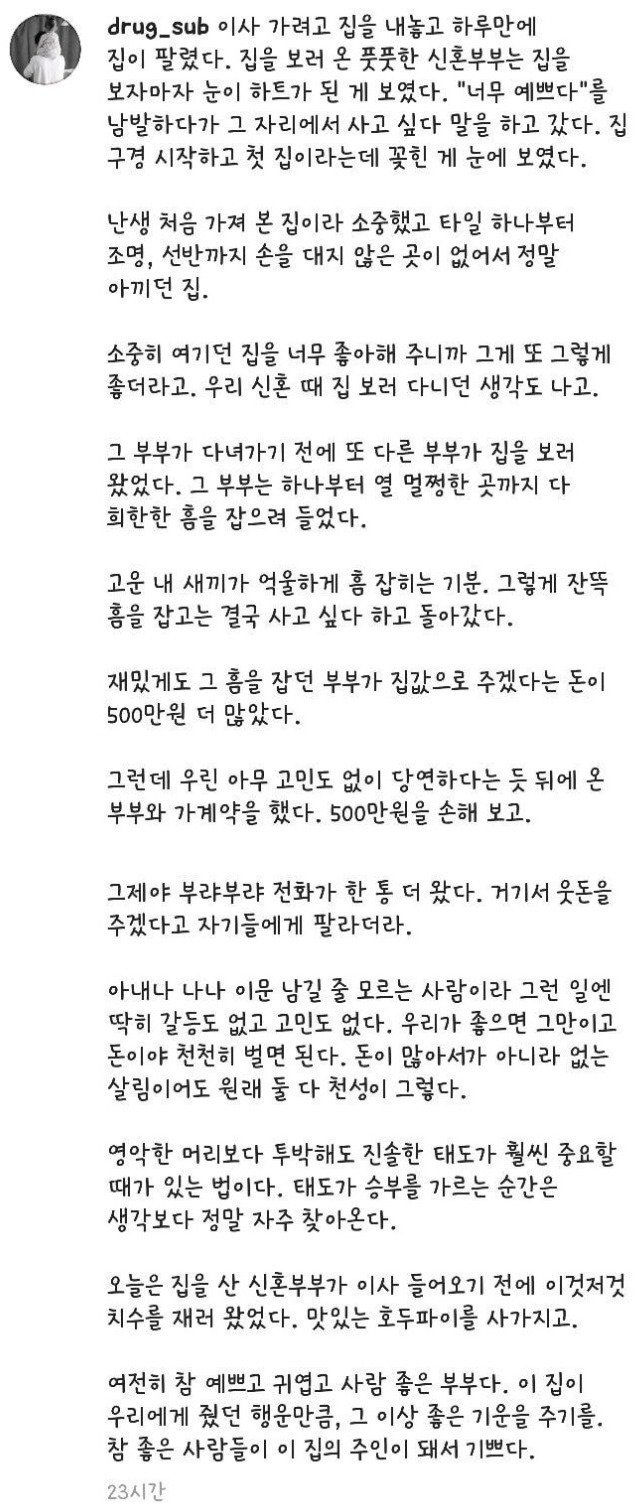 drug_sub 이사 가려고 집을 내놓고 하루만에 집이 팔렸다. 집을 보러 온 풋풋한 신혼부부는 집을 보자마자 눈이 하트가 된 게 보였다. "너무 예쁘다"를 남발하다가 그 자리에서 사고 싶다 말을 하고 갔다. 집 구경 시작하고 첫 집이라는데 꽂힌 게 눈에 보였다.

난생 처음 가져 본 집이라 소중했고 타일 하나부터 조명, 선반까지 손을 대지 않은 곳이 없어서 정말 아끼던 집.

소중히 여기던 집을 너무 좋아해 주니까 그게 또 그렇게 좋더라고. 우리 신혼 때 집 보러 다니던 생각도 나고.

그 부부가 다녀가기 전에 또 다른 부부가 집을 보러 왔었다. 그 부부는 하나부터 열 멀쩡한 곳까지 다 희한한 흠을 잡으려 들었다.

고운 내 새끼가 억울하게 흠 잡히는 기분. 그렇게 잔뜩 흠을 잡고는 결국 사고 싶다 하고 돌아갔다.

재밌게도 그 흠을 잡던 부부가 집값으로 주겠다는 돈이 500만원 더 많았다.

그런데 우린 아무 고민도 없이 당연하다는 듯 뒤에 온 부부와 가계약을 했다. 500만원을 손해 보고.

그제야 부랴부랴 전화가 한 통 더 왔다. 거기서 웃돈을 주겠다고 자기들에게 팔라더라.

아내나 나나 이문 남길 줄 모르는 사람이라 그런 일엔 딱히 갈등도 없고 고민도 없다. 우리가 좋으면 그만이고 돈이야 천천히 벌면 된다. 돈이 많아서가 아니라 없는 살림이어도 원래 둘 다 천성이 그렇다.

영악한 머리보다 투박해도 진솔한 태도가 훨씬 중요할 때가 있는 법이다. 태도가 승부를 가르는 순간은 생각보다 정말 자주 찾아온다.

오늘은 집을 산 신혼부부가 이사 들어오기 전에 이것저것 치수를 재러 왔었다. 맛있는 호두파이를 사가지고.

여전히 참 예쁘고 귀엽고 사람 좋은 부부다. 이 집이 우리에게 줬던 행운만큼, 그 이상 좋은 기운을 주기를. 참 좋은 사람들이 이 집의 주인이 돼서 기쁘다.

23시간